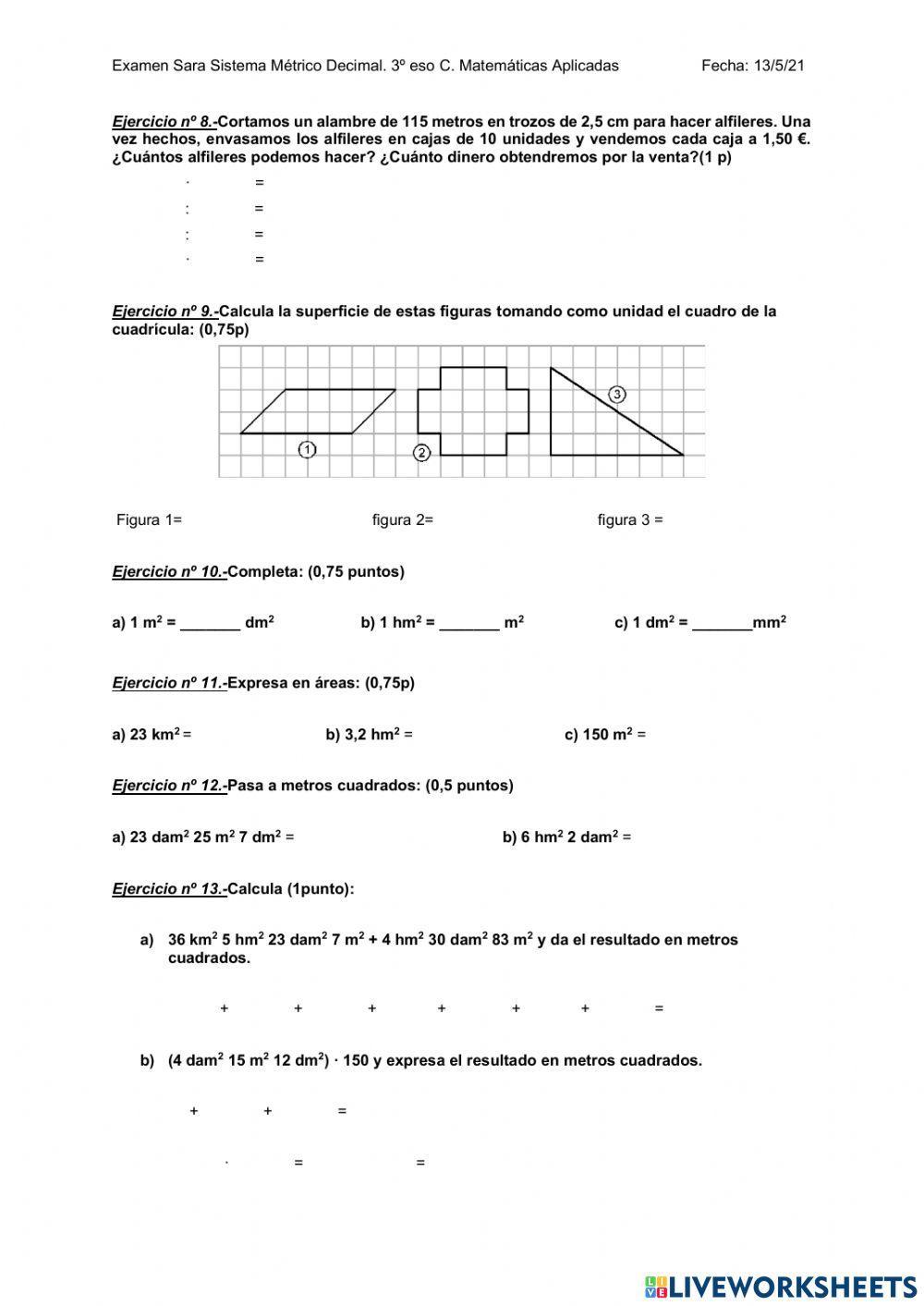 Examen Sara Sistema Métrico Decimal. 3º eso C. Matemáticas Aplicadas Fecha: 13/5/21

Ejercicio nº 8.-Cortamos un alambre de 115 metros en trozos de 2,5 cm para hacer alfileres. Una vez hechos, envasamos los alfileres en cajas de 10 unidades y vendemos cada caja a 1,50 €. ¿Cuántos alfileres podemos hacer? ¿Cuánto dinero obtendremos por la venta?(1 p)

· =

: =

: =

· =

Ejercicio nº 9.-Calcula la superficie de estas figuras tomando como unidad el cuadro de la cuadrícula: (0,75p)

1

2

3

Figura 1= figura 2= figura 3 =

Ejercicio nº 10.-Completa: (0,75 puntos)

a) 1 $m^2$ = _______ $dm^2$ b) 1 $hm^2$ = _______ $m^2$ c) 1 $dm^2$ = _______$mm^2$

Ejercicio nº 11.-Expresa en áreas: (0,75p)

a) 23 $km^2$ = b) 3,2 $hm^2$ = c) 150 $m^2$ =

Ejercicio nº 12.-Pasa a metros cuadrados: (0,5 puntos)

a) 23 $dam^2$ 25 $m^2$ 7 $dm^2$ = b) 6 $hm^2$ 2 $dam^2$ =

Ejercicio nº 13.-Calcula (1punto):

a) 36 $km^2$ 5 $hm^2$ 23 $dam^2$ 7 $m^2$ + 4 $hm^2$ 30 $dam^2$ 83 $m^2$ y da el resultado en metros cuadrados.

+ + + + + + =

b) (4 $dam^2$ 15 $m^2$ 12 $dm^2$) · 150 y expresa el resultado en metros cuadrados.

+ + =

· = =

LIVEWORKSHEETS